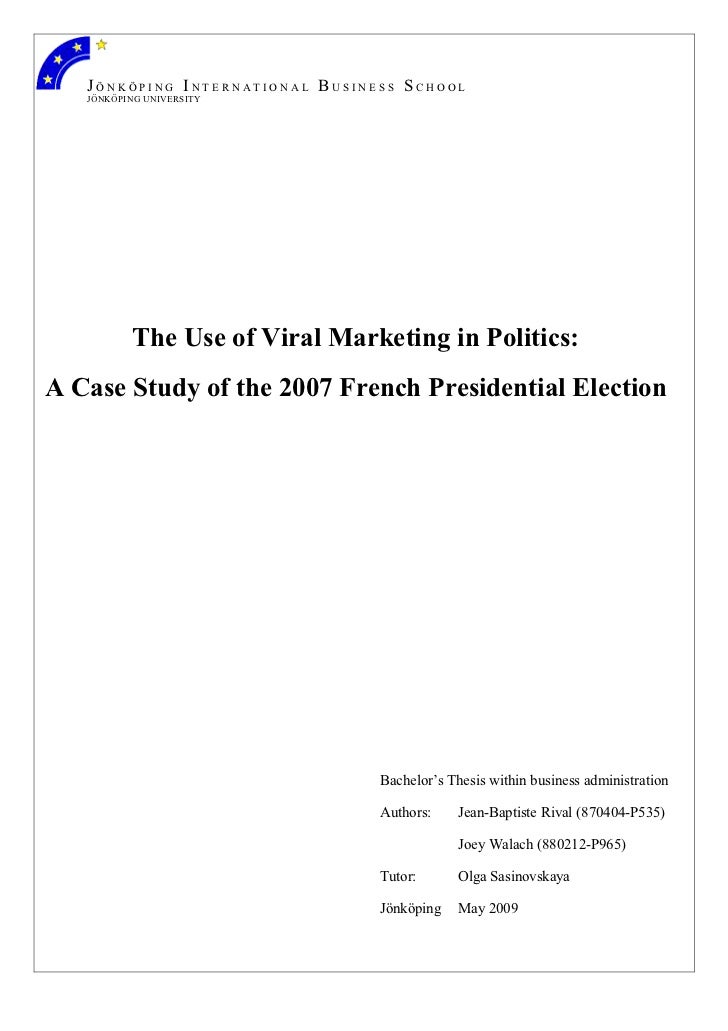 JÖNKÖPING INTERNATIONAL BUSINESS SCHOOL
JÖNKÖPING UNIVERSITY

The Use of Viral Marketing in Politics:
A Case Study of the 2007 French Presidential Election

Bachelor's Thesis within business administration

Authors: Jean-Baptiste Rival (870404-P535)

Joey Walach (880212-P965)

Tutor: Olga Sasinovskaya

Jönköping May 2009